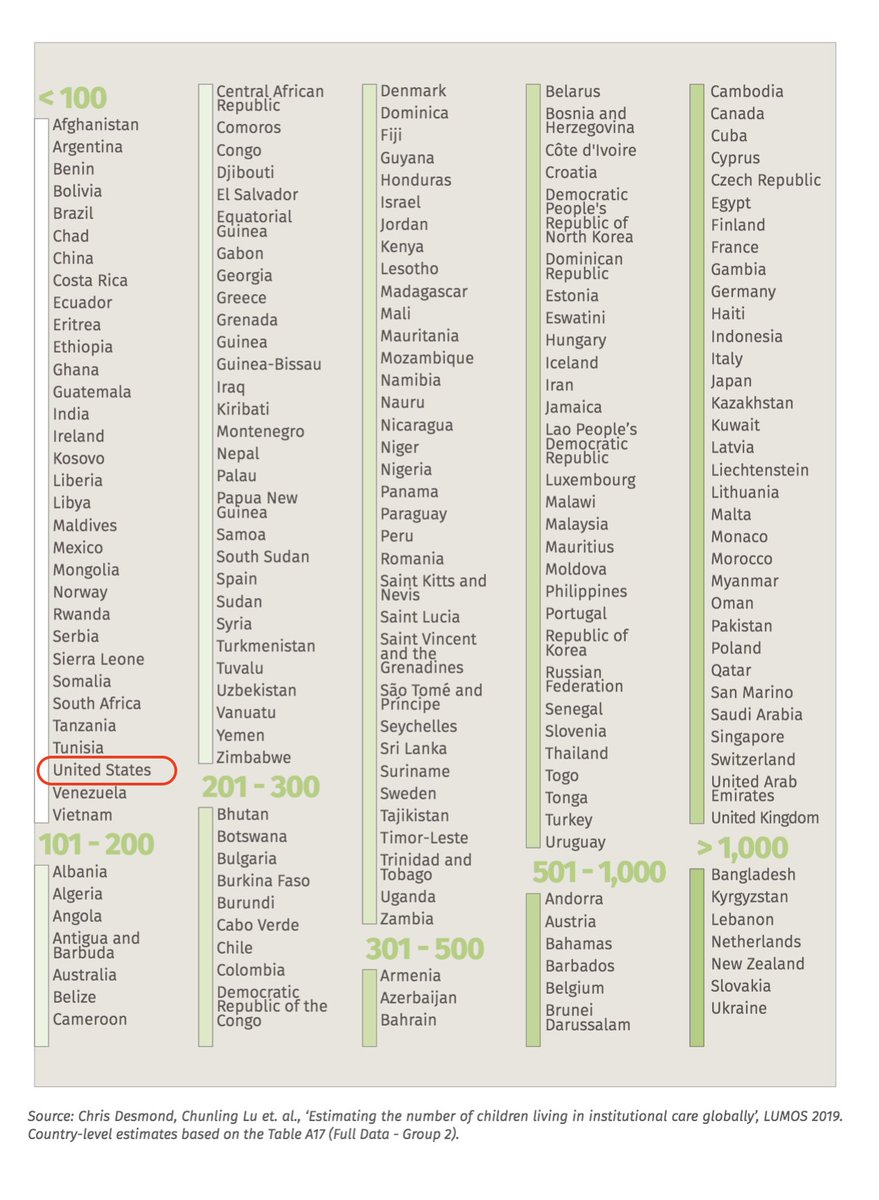 < 100

Afghanistan
Argentina
Benin
Bolivia
Brazil
Chad
China
Costa Rica
Ecuador
Eritrea
Ethiopia
Ghana
Guatemala
India
Ireland
Kosovo
Liberia
Libya
Maldives
Mexico
Mongolia
Norway
Rwanda
Serbia
Sierra Leone
Somalia
South Africa
Tanzania
Tunisia
United States
Venezuela
Vietnam

101 - 200

Albania
Algeria
Angola
Antigua and Barbuda
Australia
Belize
Cameroon
Central African Republic
Comoros
Congo
Djibouti
El Salvador
Equatorial Guinea
Gabon
Georgia
Greece
Grenada
Guinea
Guinea-Bissau
Iraq
Kiribati
Montenegro
Nepal
Palau
Papua New Guinea
Samoa
South Sudan
Spain
Sudan
Syria
Turkmenistan
Tuvalu
Uzbekistan
Vanuatu
Yemen
Zimbabwe

201 - 300

Bhutan
Botswana
Bulgaria
Burkina Faso
Burundi
Cabo Verde
Chile
Colombia
Democratic Republic of the Congo
Denmark
Dominica
Fiji
Guyana
Honduras
Israel
Jordan
Kenya
Lesotho
Madagascar
Mali
Mauritania
Mozambique
Namibia
Nauru
Nicaragua
Niger
Nigeria
Panama
Paraguay
Peru
Romania
Saint Kitts and Nevis
Saint Lucia
Saint Vincent and the Grenadines
São Tomé and Príncipe
Seychelles
Sri Lanka
Suriname
Sweden
Tajikistan
Timor-Leste
Trinidad and Tobago
Uganda
Zambia

301 - 500

Armenia
Azerbaijan
Bahrain
Belarus
Bosnia and Herzegovina
Côte d'Ivoire
Croatia
Democratic People's Republic of North Korea
Dominican Republic
Estonia
Eswatini
Hungary
Iceland
Iran
Jamaica
Lao People's Democratic Republic
Luxembourg
Malawi
Malaysia
Mauritius
Moldova
Philippines
Portugal
Republic of Korea
Russian Federation
Senegal
Slovenia
Thailand
Togo
Tonga
Turkey
Uruguay

501 - 1,000

Andorra
Austria
Bahamas
Barbados
Belgium
Brunei Darussalam
Cambodia
Canada
Cuba
Cyprus
Czech Republic
Egypt
Finland
France
Gambia
Germany
Haiti
Indonesia
Italy
Japan
Kazakhstan
Kuwait
Latvia
Liechtenstein
Lithuania
Malta
Monaco
Morocco
Myanmar
Oman
Pakistan
Poland
Qatar
San Marino
Saudi Arabia
Singapore
Switzerland
United Arab Emirates
United Kingdom

> 1,000

Bangladesh
Kyrgyzstan
Lebanon
Netherlands
New Zealand
Slovakia
Ukraine

Source: Chris Desmond, Chunling Lu et. al., 'Estimating the number of children living in institutional care globally', LUMOS 2019. Country-level estimates based on the Table A17 (Full Data - Group 2).